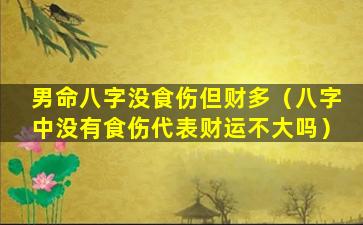 男命八字没食伤但财多（八字中没有食伤代表财运不大吗）